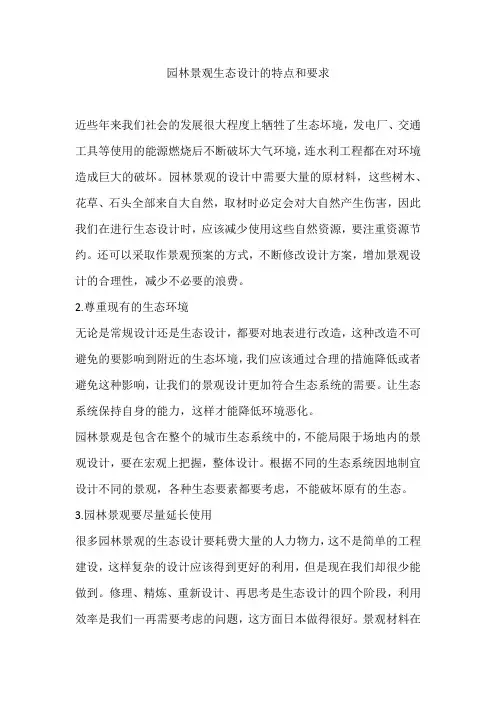 园林景观生态设计的特点和要求

近些年来我们社会的发展很大程度上牺牲了生态坏境，发电厂、交通工具等使用的能源燃烧后不断破坏大气环境，连水利工程都在对环境造成巨大的破坏。园林景观的设计中需要大量的原材料，这些树木、花草、石头全部来自大自然，取材时必定会对大自然产生伤害，因此我们在进行生态设计时，应该减少使用这些自然资源，要注重资源节约。还可以采取作景观预案的方式，不断修改设计方案，增加景观设计的合理性，减少不必要的浪费。

2.尊重现有的生态环境

无论是常规设计还是生态设计，都要对地表进行改造，这种改造不可避免的要影响到附近的生态坏境，我们应该通过合理的措施降低或者避免这种影响，让我们的景观设计更加符合生态系统的需要。让生态系统保持自身的能力，这样才能降低环境恶化。

园林景观是包含在整个的城市生态系统中的，不能局限于场地内的景观设计，要在宏观上把握，整体设计。根据不同的生态系统因地制宜设计不同的景观，各种生态要素都要考虑，不能破坏原有的生态。

3.园林景观要尽量延长使用

很多园林景观的生态设计要耗费大量的人力物力，这不是简单的工程建设，这样复杂的设计应该得到更好的利用，但是现在我们却很少能做到。修理、精炼、重新设计、再思考是生态设计的四个阶段，利用效率是我们一再需要考虑的问题，这方面日本做得很好。景观材料在